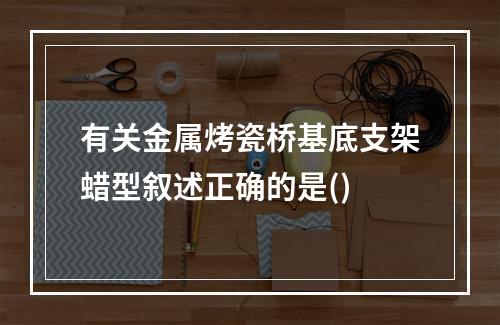 有关金属烤瓷桥基底支架蜡型叙述正确的是()